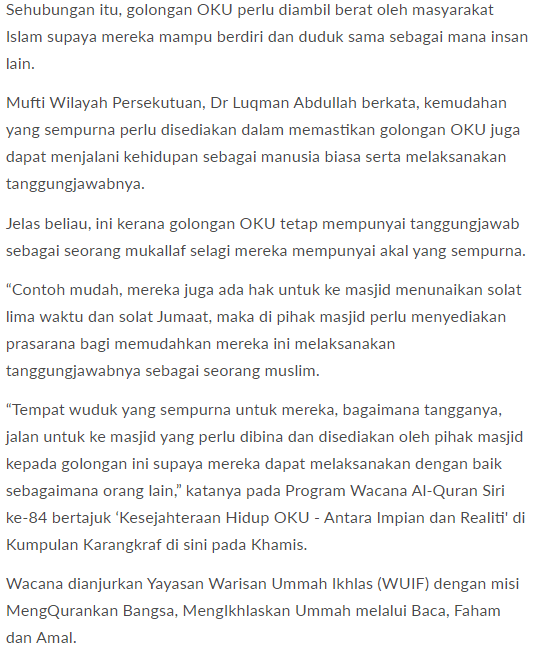 Sehubungan itu, golongan OKU perlu diambil berat oleh masyarakat Islam supaya mereka mampu berdiri dan duduk sama sebagai mana insan lain.

Mufti Wilayah Persekutuan, Dr Luqman Abdullah berkata, kemudahan yang sempurna perlu disediakan dalam memastikan golongan OKU juga dapat menjalani kehidupan sebagai manusia biasa serta melaksanakan tanggungjawabnya.

Jelas beliau, ini kerana golongan OKU tetap mempunyai tanggungjawab sebagai seorang mukallaf selagi mereka mempunyai akal yang sempurna.

“Contoh mudah, mereka juga ada hak untuk ke masjid menunaikan solat lima waktu dan solat Jumaat, maka di pihak masjid perlu menyediakan prasarana bagi memudahkan mereka ini melaksanakan tanggungjawabnya sebagai seorang muslim.

“Tempat wuduk yang sempurna untuk mereka, bagaimana tangganya, jalan untuk ke masjid yang perlu dibina dan disediakan oleh pihak masjid kepada golongan ini supaya mereka dapat melaksanakan dengan baik sebagaimana orang lain,” katanya pada Program Wacana Al-Quran Siri ke-84 bertajuk ‘Kesejahteraan Hidup OKU - Antara Impian dan Realiti' di Kumpulan Karangkraf di sini pada Khamis.

Wacana dianjurkan Yayasan Warisan Ummah Ikhlas (WUIF) dengan misi MengQurankan Bangsa, MengIkhlaskan Ummah melalui Baca, Faham dan Amal.